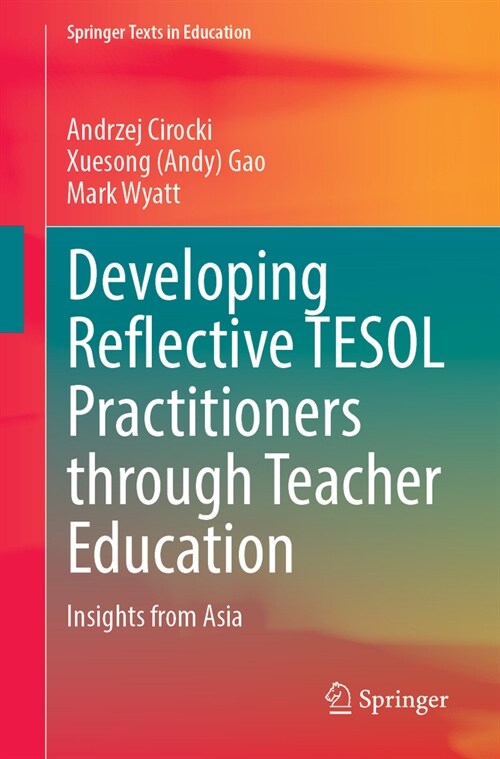 Springer Texts in Education

Andrzej Cirocki
Xuesong (Andy) Gao
Mark Wyatt

Developing Reflective TESOL Practitioners through Teacher Education

Insights from Asia

Springer